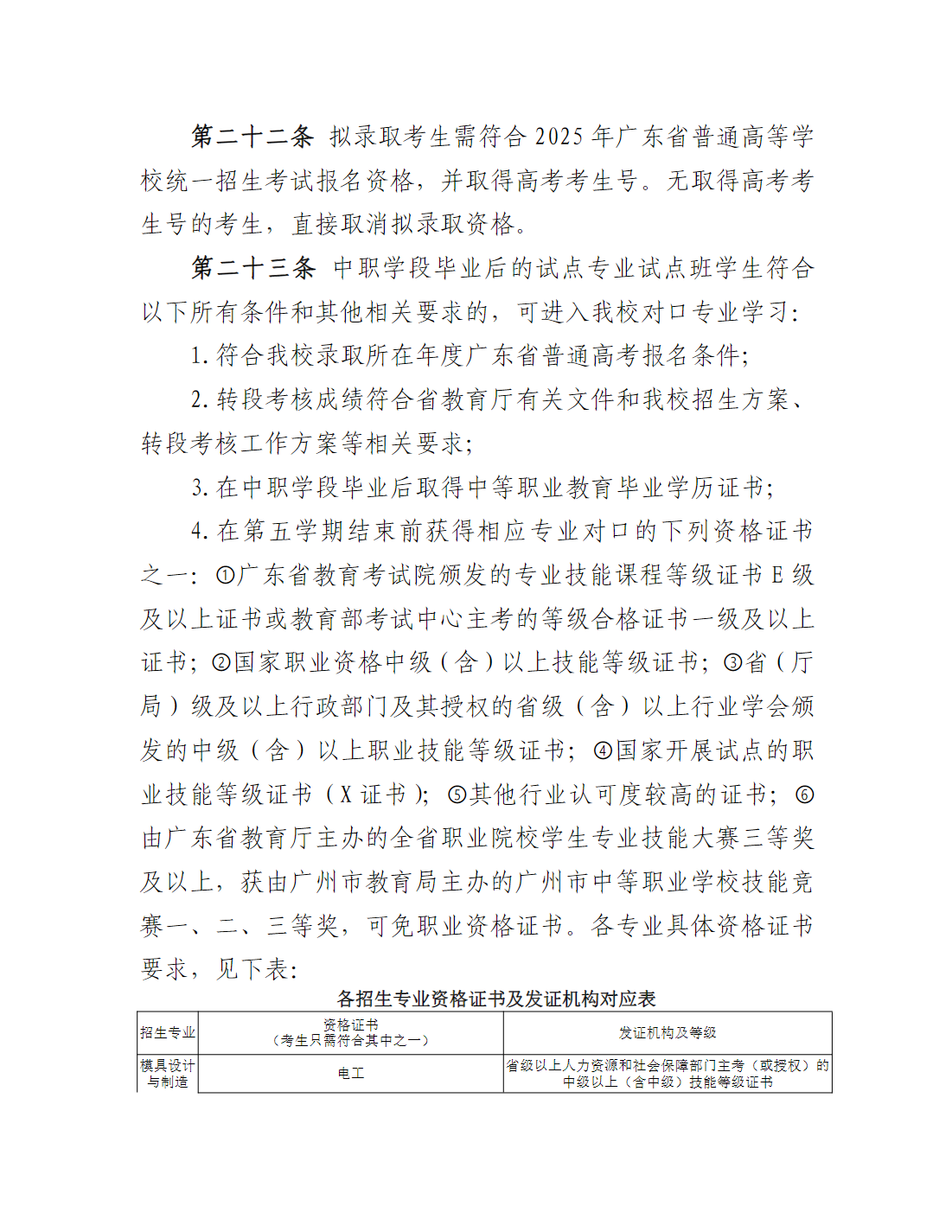 第二十二条 拟录取考生需符合 2025 年广东省普通高等学校统一招生考试报名资格，并取得高考考生号。无取得高考考生号的考生，直接取消拟录取资格。

第二十三条 中职学段毕业后的试点专业试点班学生符合以下所有条件和其他相关要求的，可进入我校对口专业学习：

1. 符合我校录取所在年度广东省普通高考报名条件；

2. 转段考核成绩符合省教育厅有关文件和我校招生方案、转段考核工作方案等相关要求；

3. 在中职学段毕业后取得中等职业教育毕业学历证书；

4. 在第五学期结束前获得相应专业对口的下列资格证书之一：①广东省教育考试院颁发的专业技能课程等级证书 E 级及以上证书或教育部考试中心主考的等级合格证书一级及以上证书；②国家职业资格中级（含）以上技能等级证书；③省（厅局）级及以上行政部门及其授权的省级（含）以上行业学会颁发的中级（含）以上职业技能等级证书；④国家开展试点的职业技能等级证书（X 证书）；⑤其他行业认可度较高的证书；⑥由广东省教育厅主办的全省职业院校学生专业技能大赛三等奖及以上，获由广州市教育局主办的广州市中等职业学校技能竞赛一、二、三等奖，可免职业资格证书。各专业具体资格证书要求，见下表：

各招生专业资格证书及发证机构对应表

| 招生专业 | 资格证书（考生只需符合其中之一） | 发证机构及等级 |
|---|---|---|
| 模具设计与制造 | 电工 | 省级以上人力资源和社会保障部门主考（或授权）的中级以上（含中级）技能等级证书 |